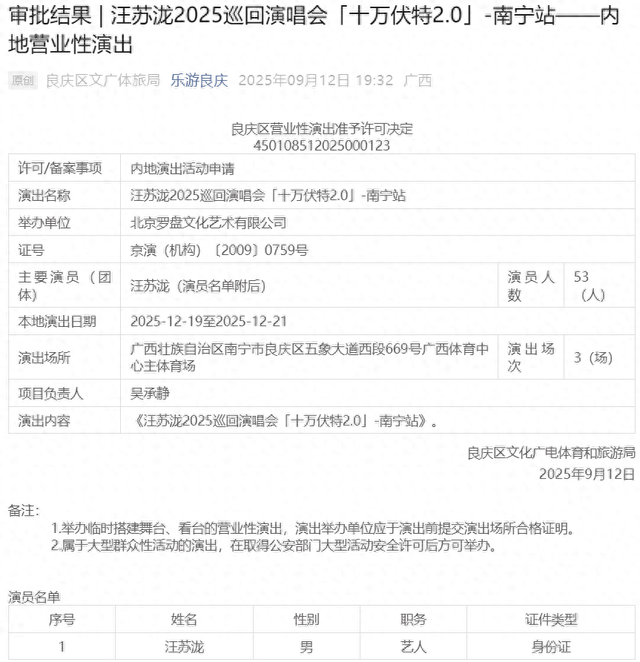 审批结果 | 汪苏泷2025巡回演唱会「十万伏特2.0」-南宁站——内地营业性演出

原创 良庆区文广体旅局 乐游良庆 2025年09月12日 19:32 广西

良庆区营业性演出准予许可决定
450108512025000123

| 许可/备案事项 | 内地演出活动申请 | | |
|---|---|---|---|
| 演出名称 | 汪苏泷2025巡回演唱会「十万伏特2.0」-南宁站 | | |
| 举办单位 | 北京罗盘文化艺术有限公司 | | |
| 证号 | 京演（机构）〔2009〕0759号 | | |
| 主要演员（团体） | 汪苏泷（演员名单附后） | 演员人数 | 53（人） |
| 本地演出日期 | 2025-12-19至2025-12-21 | | |
| 演出场所 | 广西壮族自治区南宁市良庆区五象大道西段669号广西体育中心主体育场 | 演出场次 | 3（场） |
| 项目负责人 | 吴承静 | | |
| 演出内容 | 《汪苏泷2025巡回演唱会「十万伏特2.0」-南宁站》。 | | |

良庆区文化广电体育和旅游局
2025年9月12日

备注：
1.举办临时搭建舞台、看台的营业性演出，演出举办单位应于演出前提交演出场所合格证明。
2.属于大型群众性活动的演出，在取得公安部门大型活动安全许可后方可举办。

演员名单

| 序号 | 姓名 | 性别 | 职务 | 证件类型 |
|---|---|---|---|---|
| 1 | 汪苏泷 | 男 | 艺人 | 身份证 |